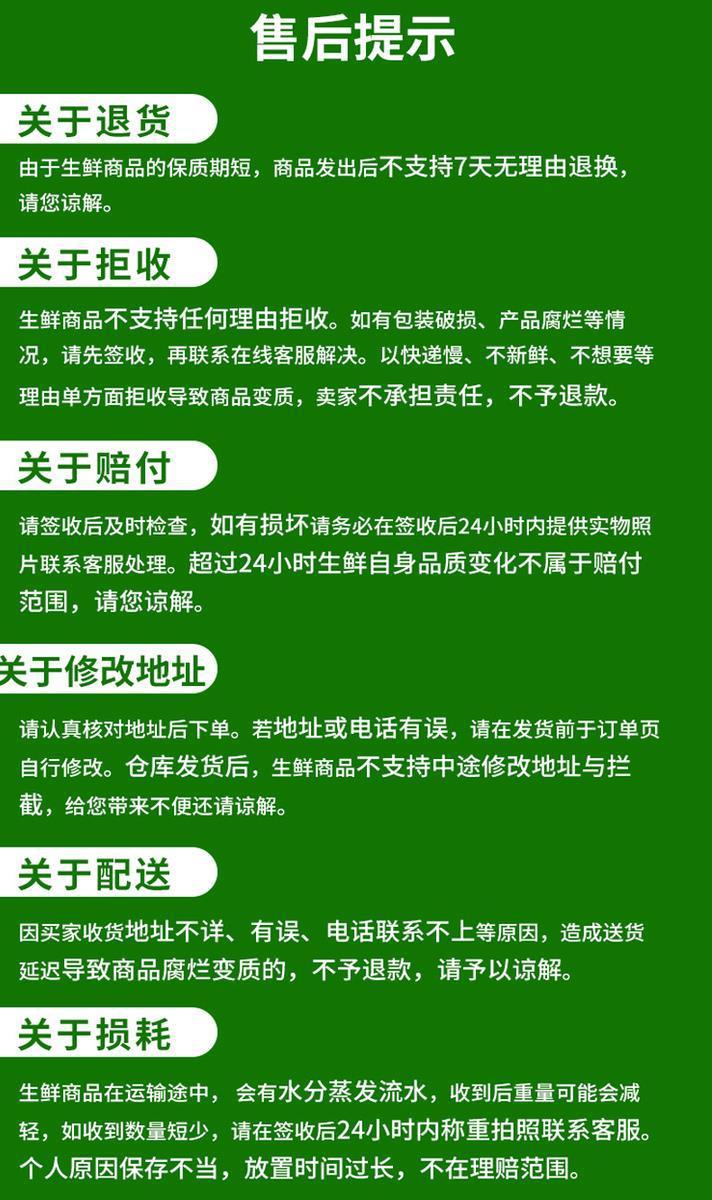 售后提示

关于退货

由于生鲜商品的保质期短，商品发出后不支持7天无理由退换，请您谅解。

关于拒收

生鲜商品不支持任何理由拒收。如有包装破损、产品腐烂等情况，请先签收，再联系在线客服解决。以快递慢、不新鲜、不想要等理由单方面拒收导致商品变质，卖家不承担责任，不予退款。

关于赔付

请签收后及时检查，如有损坏请务必在签收后24小时内提供实物照片联系客服处理。超过24小时生鲜自身品质变化不属于赔付范围，请您谅解。

关于修改地址

请认真核对地址后下单。若地址或电话有误，请在发货前于订单页自行修改。仓库发货后，生鲜商品不支持中途修改地址与拦截，给您带来不便还请谅解。

关于配送

因买家收货地址不详、有误、电话联系不上等原因，造成送货延迟导致商品腐烂变质的，不予退款，请予以谅解。

关于损耗

生鲜商品在运输途中，会有水分蒸发流水，收到后重量可能会减轻，如收到数量短少，请在签收后24小时内称重拍照联系客服。个人原因保存不当，放置时间过长，不在理赔范围。